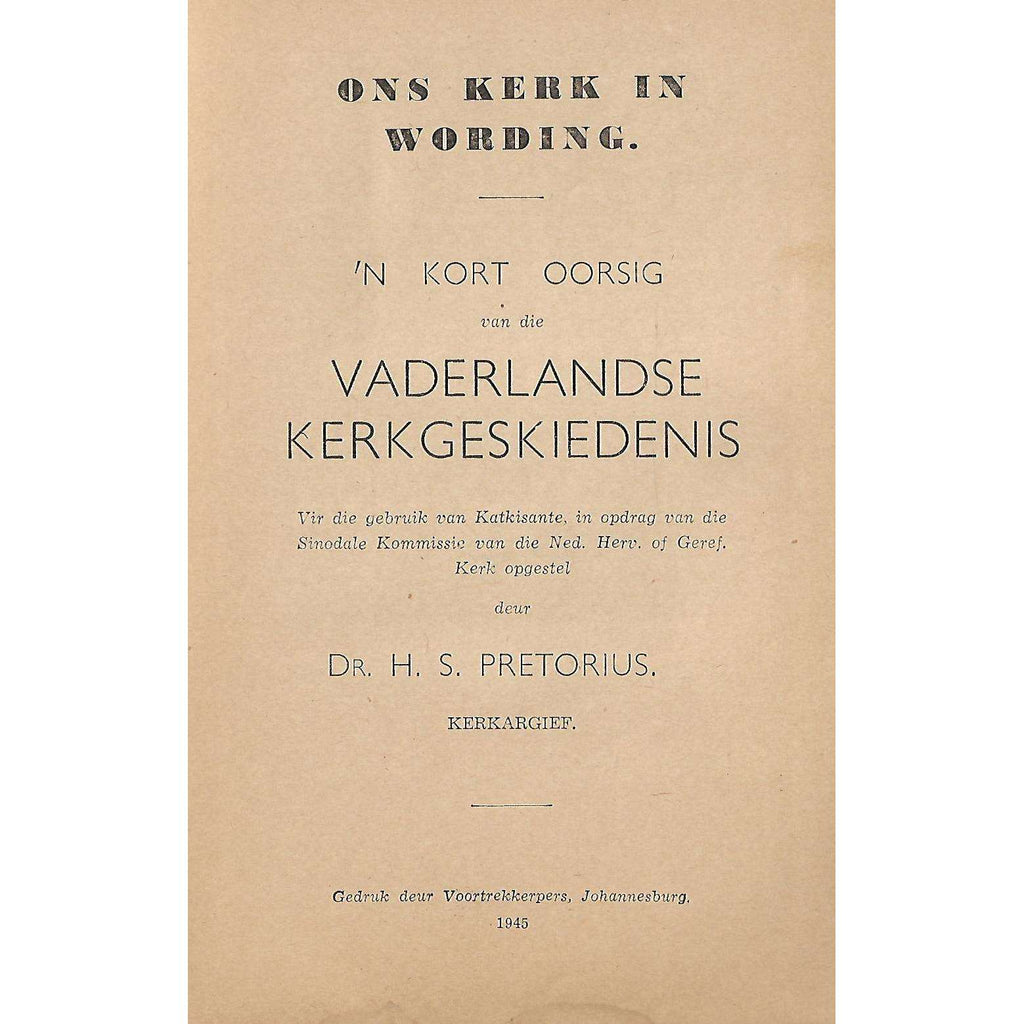 ONS KERK IN WORDING.

'N KORT OORSIG
van die
VADERLANDSE KERKGESKIEDENIS

Vir die gebruik van Katkisante, in opdrag van die Sinodale Kommissie van die Ned. Herv. of Geref. Kerk opgestel

deur

DR. H. S. PRETORIUS.

KERKARGIEF.

Gedruk deur Voortrekkerpers, Johannesburg.
1945